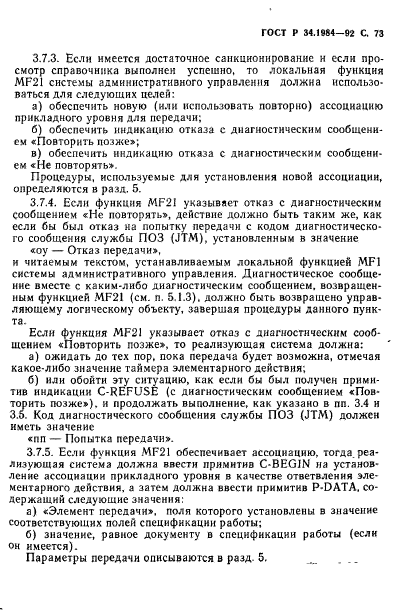 ГОСТ Р 34.1984—92 С. 73

3.7.3. Если имеется достаточное санкционирование и если просмотр справочника выполнен успешно, то локальная функция MF21 системы административного управления должна использоваться для следующих целей:

а) обеспечить новую (или использовать повторно) ассоциацию прикладного уровня для передачи;

б) обеспечить индикацию отказа с диагностическим сообщением «Повторить позже»;

в) обеспечить индикацию отказа с диагностическим сообщением «Не повторять».

Процедуры, используемые для установления новой ассоциации, определяются в разд. 5.

3.7.4. Если функция MF21 указывает отказ с диагностическим сообщением «Не повторять», действие должно быть таким же, как если бы был отказ на попытку передачи с кодом диагностического сообщения службы ПОЗ (JTM), установленным в значение

«оу — Отказ передачи»,

и читаемым текстом, устанавливаемым локальной функцией MF1 системы административного управления. Диагностическое сообщение вместе с каким-либо диагностическим сообщением, возвращенным функцией MF21 (см. п. 5.1.3), должно быть возвращено управляющему логическому объекту, завершая процедуры данного пункта.

Если функция MF21 указывает отказ с диагностическим сообщением «Повторить позже», то реализующая система должна:

а) ожидать до тех пор, пока передача будет возможна, отмечая какое-либо значение таймера элементарного действия;

б) или обойти эту ситуацию, как если бы был получен примитив индикации C-REFUSE (с диагностическим сообщением «Повторить позже»), и продолжать выполнение, как указано в пп. 3.4 и 3.5. Код диагностического сообщения службы ПОЗ (JTM) должен иметь значение

«пп — Попытка передачи».

3.7.5. Если функция MF21 обеспечивает ассоциацию, тогда реализующая система должна ввести примитив C-BEGIN на установление ассоциации прикладного уровня в качестве ответвления элементарного действия, а затем должна ввести примитив P-DATA, содержащий следующие значения:

а) «Элемент передачи», поля которого установлены в значение соответствующих полей спецификации работы;

б) значение, равное документу в спецификации работы (если он имеется).

Параметры передачи описываются в разд. 5.